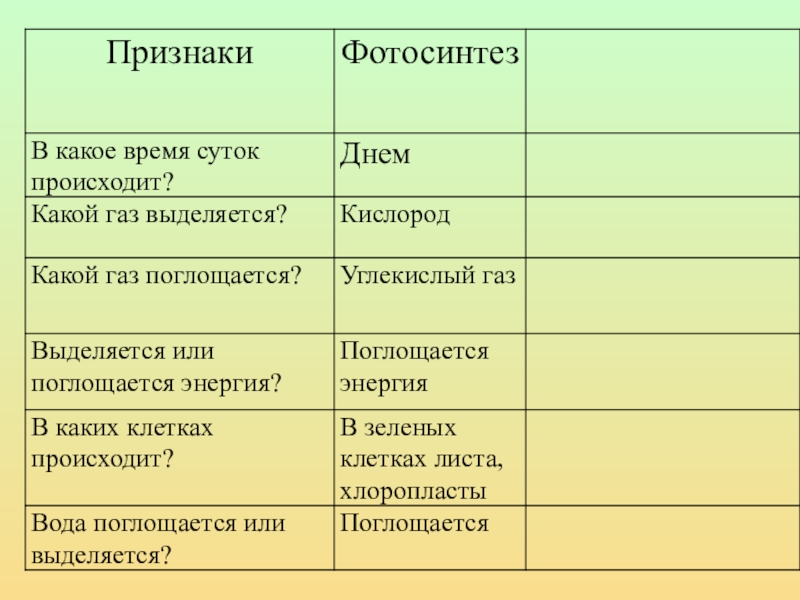 | Признаки | Фотосинтез | |
|---|---|---|
| В какое время суток происходит? | Днем | |
| Какой газ выделяется? | Кислород | |
| Какой газ поглощается? | Углекислый газ | |
| Выделяется или поглощается энергия? | Поглощается энергия | |
| В каких клетках происходит? | В зеленых клетках листа, хлоропласты | |
| Вода поглощается или выделяется? | Поглощается | |